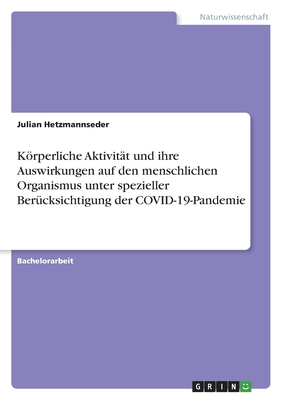 Naturwissenschaft

Julian Hetzmannseder

Körperliche Aktivität und ihre Auswirkungen auf den menschlichen Organismus unter spezieller Berücksichtigung der COVID-19-Pandemie

Bachelorarbeit

GRIN